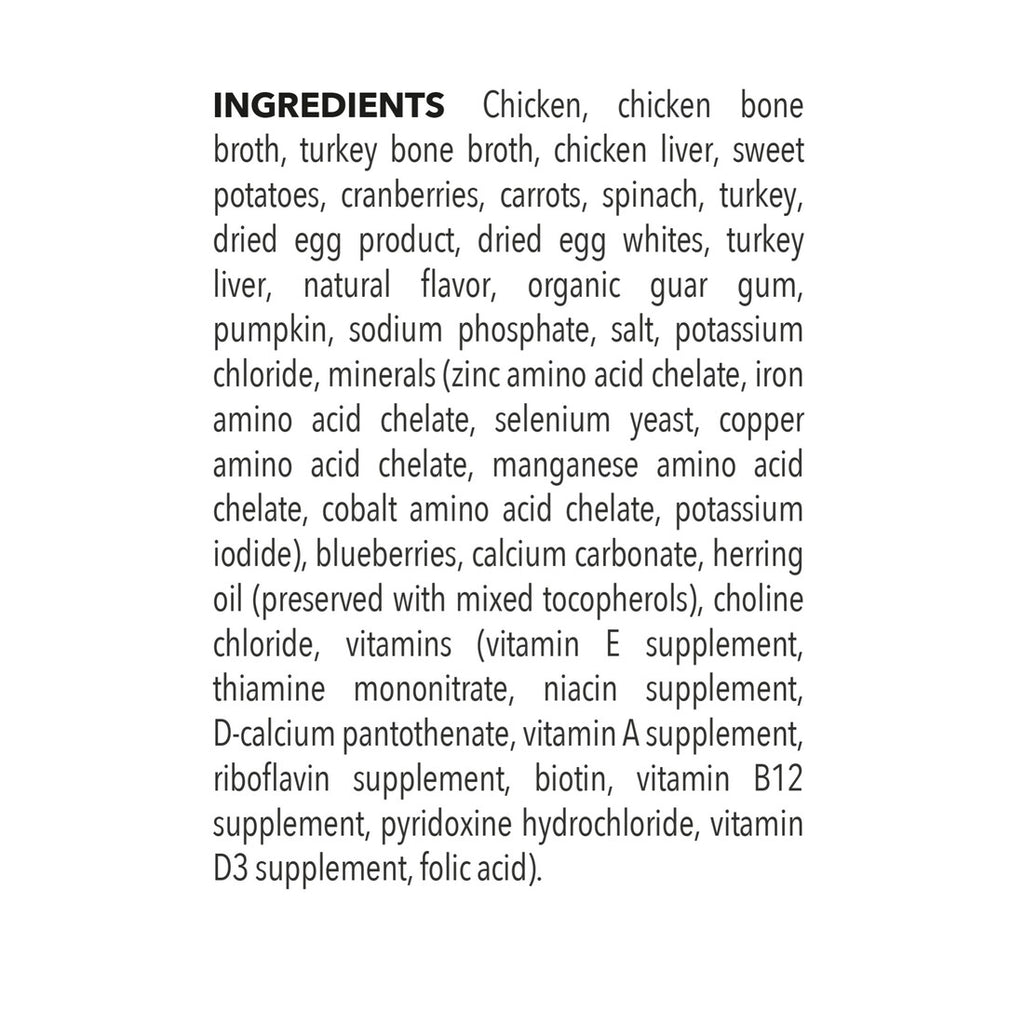 INGREDIENTS Chicken, chicken bone broth, turkey bone broth, chicken liver, sweet potatoes, cranberries, carrots, spinach, turkey, dried egg product, dried egg whites, turkey liver, natural flavor, organic guar gum, pumpkin, sodium phosphate, salt, potassium chloride, minerals (zinc amino acid chelate, iron amino acid chelate, selenium yeast, copper amino acid chelate, manganese amino acid chelate, cobalt amino acid chelate, potassium iodide), blueberries, calcium carbonate, herring oil (preserved with mixed tocopherols), choline chloride, vitamins (vitamin E supplement, thiamine mononitrate, niacin supplement, D-calcium pantothenate, vitamin A supplement, riboflavin supplement, biotin, vitamin B12 supplement, pyridoxine hydrochloride, vitamin D3 supplement, folic acid).